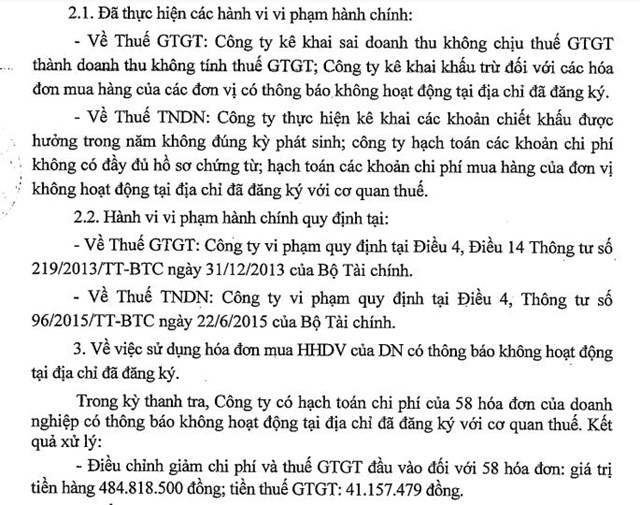 2.1. Đã thực hiện các hành vi vi phạm hành chính:

- Về Thuế GTGT: Công ty kê khai sai doanh thu không chịu thuế GTGT thành doanh thu không tính thuế GTGT; Công ty kê khai khấu trừ đối với các hóa đơn mua hàng của các đơn vị có thông báo không hoạt động tại địa chỉ đã đăng ký.

- Về Thuế TNDN: Công ty thực hiện kê khai các khoản chiết khấu được hưởng trong năm không đúng kỳ phát sinh; công ty hạch toán các khoản chi phí không có đầy đủ hồ sơ chứng từ; hạch toán các khoản chi phí mua hàng của đơn vị không hoạt động tại địa chỉ đã đăng ký với cơ quan thuế.

2.2. Hành vi vi phạm hành chính quy định tại:

- Về Thuế GTGT: Công ty vi phạm quy định tại Điều 4, Điều 14 Thông tư số 219/2013/TT-BTC ngày 31/12/2013 của Bộ Tài chính.

- Về Thuế TNDN: Công ty vi phạm quy định tại Điều 4, Thông tư số 96/2015/TT-BTC ngày 22/6/2015 của Bộ Tài chính.

3. Về việc sử dụng hóa đơn mua HHDV của DN có thông báo không hoạt động tại địa chỉ đã đăng ký.

Trong kỳ thanh tra, Công ty có hạch toán chi phí của 58 hóa đơn của doanh nghiệp có thông báo không hoạt động tại địa chỉ đã đăng ký với cơ quan thuế. Kết quả xử lý:

- Điều chỉnh giảm chi phí và thuế GTGT đầu vào đối với 58 hóa đơn: giá trị tiền hàng 484.818.500 đồng; tiền thuế GTGT: 41.157.479 đồng.